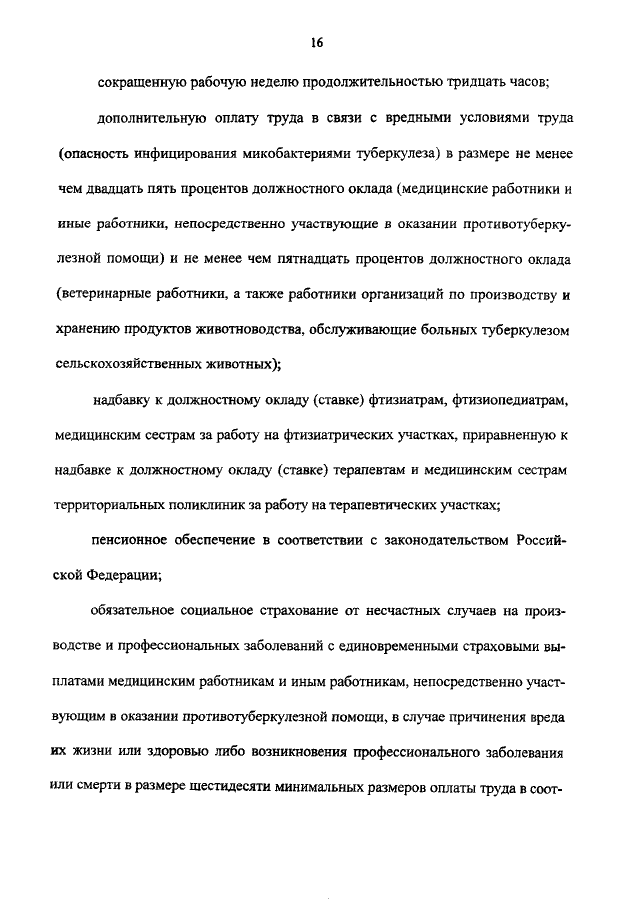 16

сокращенную рабочую неделю продолжительностью тридцать часов;

дополнительную оплату труда в связи с вредными условиями труда (опасность инфицирования микобактериями туберкулеза) в размере не менее чем двадцать пять процентов должностного оклада (медицинские работники и иные работники, непосредственно участвующие в оказании противотуберкулезной помощи) и не менее чем пятнадцать процентов должностного оклада (ветеринарные работники, а также работники организаций по производству и хранению продуктов животноводства, обслуживающие больных туберкулезом сельскохозяйственных животных);

надбавку к должностному окладу (ставке) фтизиатрам, фтизиопедиатрам, медицинским сестрам за работу на фтизиатрических участках, приравненную к надбавке к должностному окладу (ставке) терапевтам и медицинским сестрам территориальных поликлиник за работу на терапевтических участках;

пенсионное обеспечение в соответствии с законодательством Российской Федерации;

обязательное социальное страхование от несчастных случаев на производстве и профессиональных заболеваний с единовременными страховыми выплатами медицинским работникам и иным работникам, непосредственно участвующим в оказании противотуберкулезной помощи, в случае причинения вреда их жизни или здоровью либо возникновения профессионального заболевания или смерти в размере шестидесяти минимальных размеров оплаты труда в соот-